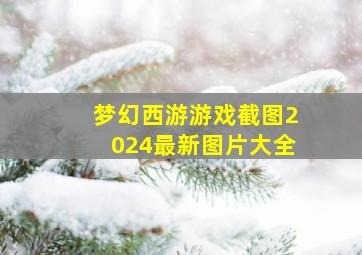 梦幻西游游戏截图2024最新图片大全